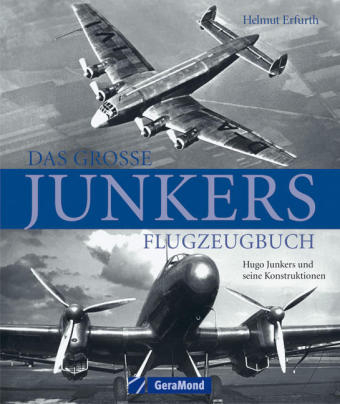 Helmut Erfurth

DAS GROSSE
JUNKERS
FLUGZEUGBUCH

Hugo Junkers und seine Konstruktionen

GeraMond